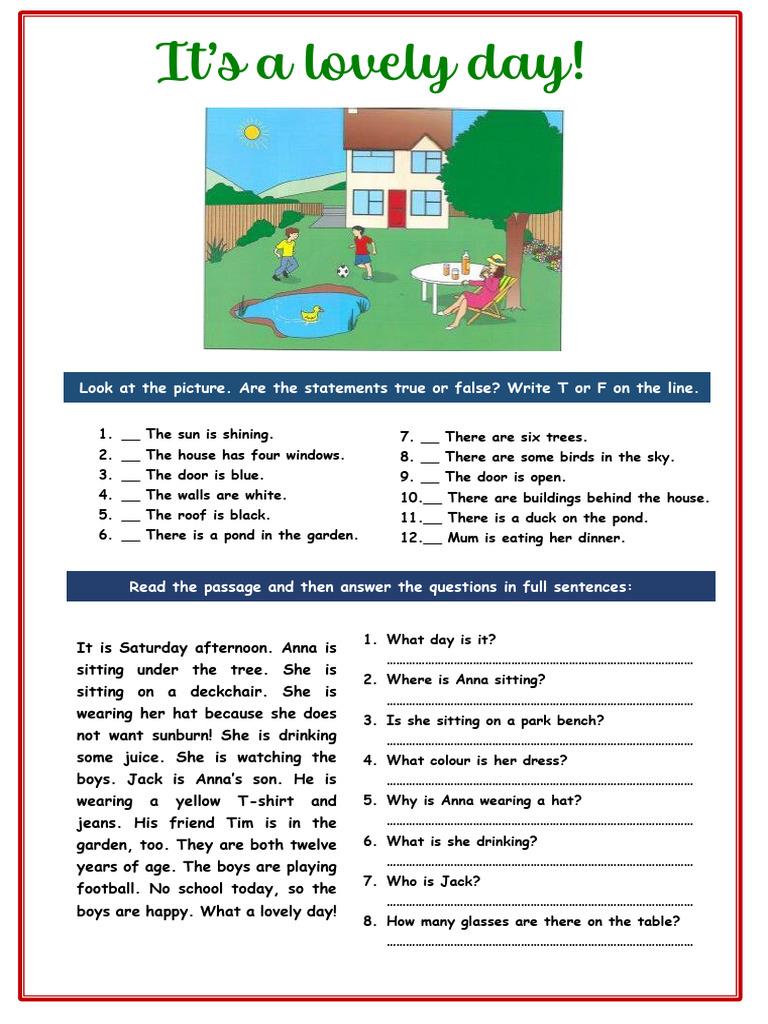 It's a lovely day!

Look at the picture. Are the statements true or false? Write T or F on the line.

1. __ The sun is shining.
2. __ The house has four windows.
3. __ The door is blue.
4. __ The walls are white.
5. __ The roof is black.
6. __ There is a pond in the garden.

7. __ There are six trees.
8. __ There are some birds in the sky.
9. __ The door is open.
10.__ There are buildings behind the house.
11.__ There is a duck on the pond.
12.__ Mum is eating her dinner.

Read the passage and then answer the questions in full sentences:

It is Saturday afternoon. Anna is sitting under the tree. She is sitting on a deckchair. She is wearing her hat because she does not want sunburn! She is drinking some juice. She is watching the boys. Jack is Anna's son. He is wearing a yellow T-shirt and jeans. His friend Tim is in the garden, too. They are both twelve years of age. The boys are playing football. No school today, so the boys are happy. What a lovely day!

1. What day is it?
..........................................................................................
2. Where is Anna sitting?
..........................................................................................
3. Is she sitting on a park bench?
..........................................................................................
4. What colour is her dress?
..........................................................................................
5. Why is Anna wearing a hat?
..........................................................................................
6. What is she drinking?
..........................................................................................
7. Who is Jack?
..........................................................................................
8. How many glasses are there on the table?
..........................................................................................